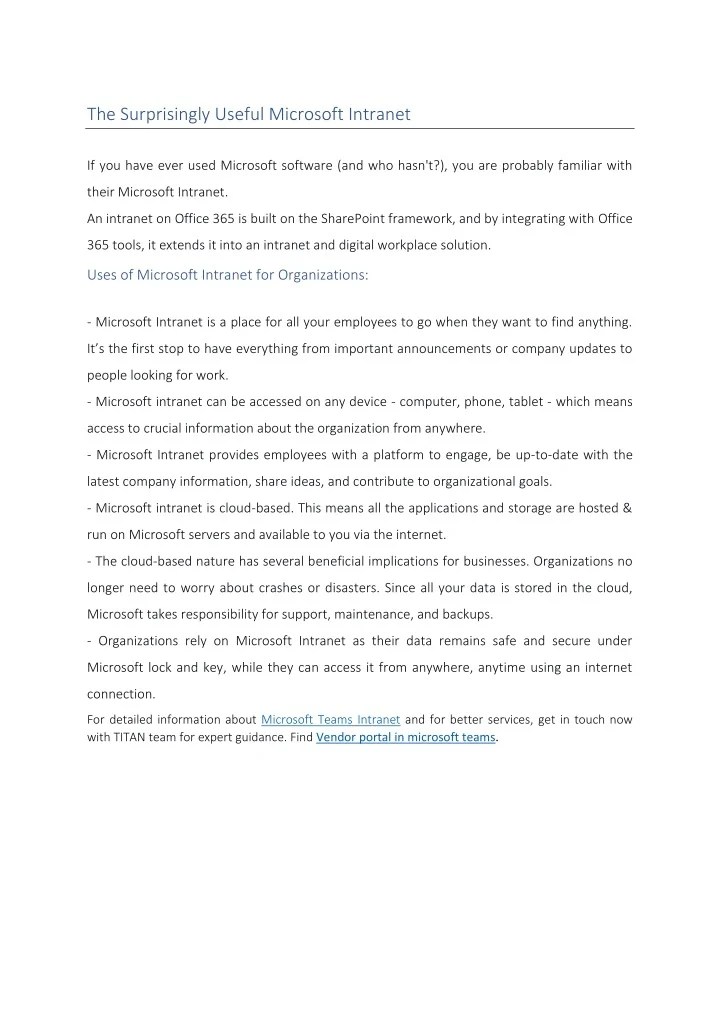 The Surprisingly Useful Microsoft Intranet

If you have ever used Microsoft software (and who hasn't?), you are probably familiar with their Microsoft Intranet.
An intranet on Office 365 is built on the SharePoint framework, and by integrating with Office 365 tools, it extends it into an intranet and digital workplace solution.

Uses of Microsoft Intranet for Organizations:

- Microsoft Intranet is a place for all your employees to go when they want to find anything. It's the first stop to have everything from important announcements or company updates to people looking for work.
- Microsoft intranet can be accessed on any device - computer, phone, tablet - which means access to crucial information about the organization from anywhere.
- Microsoft Intranet provides employees with a platform to engage, be up-to-date with the latest company information, share ideas, and contribute to organizational goals.
- Microsoft intranet is cloud-based. This means all the applications and storage are hosted & run on Microsoft servers and available to you via the internet.
- The cloud-based nature has several beneficial implications for businesses. Organizations no longer need to worry about crashes or disasters. Since all your data is stored in the cloud, Microsoft takes responsibility for support, maintenance, and backups.
- Organizations rely on Microsoft Intranet as their data remains safe and secure under Microsoft lock and key, while they can access it from anywhere, anytime using an internet connection.

For detailed information about Microsoft Teams Intranet and for better services, get in touch now with TITAN team for expert guidance. Find Vendor portal in microsoft teams.